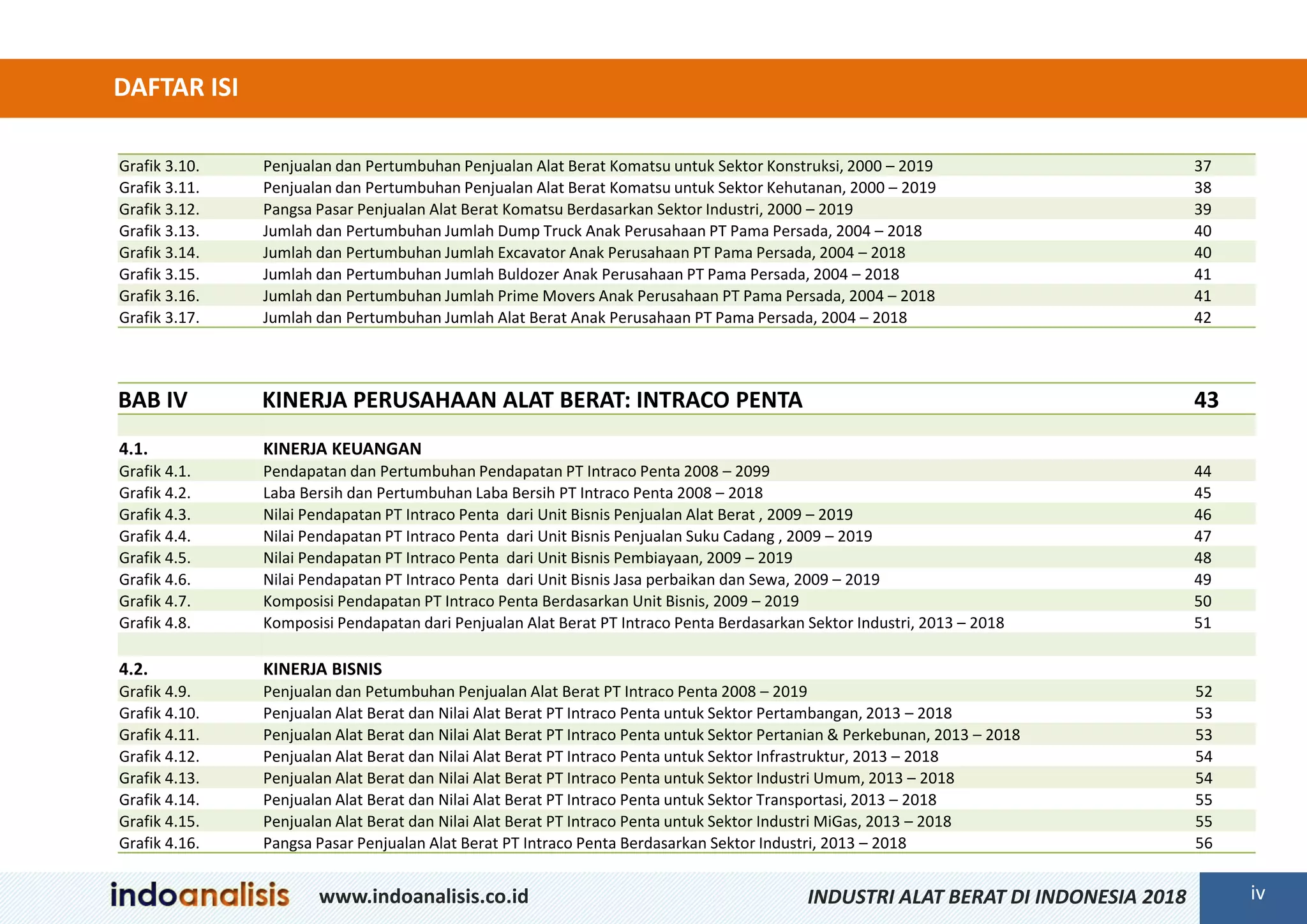 DAFTAR ISI

| | | |
|---|---|---|
| Grafik 3.10. | Penjualan dan Pertumbuhan Penjualan Alat Berat Komatsu untuk Sektor Konstruksi, 2000 – 2019 | 37 |
| Grafik 3.11. | Penjualan dan Pertumbuhan Penjualan Alat Berat Komatsu untuk Sektor Kehutanan, 2000 – 2019 | 38 |
| Grafik 3.12. | Pangsa Pasar Penjualan Alat Berat Komatsu Berdasarkan Sektor Industri, 2000 – 2019 | 39 |
| Grafik 3.13. | Jumlah dan Pertumbuhan Jumlah Dump Truck Anak Perusahaan PT Pama Persada, 2004 – 2018 | 40 |
| Grafik 3.14. | Jumlah dan Pertumbuhan Jumlah Excavator Anak Perusahaan PT Pama Persada, 2004 – 2018 | 40 |
| Grafik 3.15. | Jumlah dan Pertumbuhan Jumlah Buldozer Anak Perusahaan PT Pama Persada, 2004 – 2018 | 41 |
| Grafik 3.16. | Jumlah dan Pertumbuhan Jumlah Prime Movers Anak Perusahaan PT Pama Persada, 2004 – 2018 | 41 |
| Grafik 3.17. | Jumlah dan Pertumbuhan Jumlah Alat Berat Anak Perusahaan PT Pama Persada, 2004 – 2018 | 42 |

| | | |
|---|---|---|
| BAB IV | KINERJA PERUSAHAAN ALAT BERAT: INTRACO PENTA | 43 |
| 4.1. | KINERJA KEUANGAN | |
| Grafik 4.1. | Pendapatan dan Pertumbuhan Pendapatan PT Intraco Penta 2008 – 2099 | 44 |
| Grafik 4.2. | Laba Bersih dan Pertumbuhan Laba Bersih PT Intraco Penta 2008 – 2018 | 45 |
| Grafik 4.3. | Nilai Pendapatan PT Intraco Penta dari Unit Bisnis Penjualan Alat Berat , 2009 – 2019 | 46 |
| Grafik 4.4. | Nilai Pendapatan PT Intraco Penta dari Unit Bisnis Penjualan Suku Cadang , 2009 – 2019 | 47 |
| Grafik 4.5. | Nilai Pendapatan PT Intraco Penta dari Unit Bisnis Pembiayaan, 2009 – 2019 | 48 |
| Grafik 4.6. | Nilai Pendapatan PT Intraco Penta dari Unit Bisnis Jasa perbaikan dan Sewa, 2009 – 2019 | 49 |
| Grafik 4.7. | Komposisi Pendapatan PT Intraco Penta Berdasarkan Unit Bisnis, 2009 – 2019 | 50 |
| Grafik 4.8. | Komposisi Pendapatan dari Penjualan Alat Berat PT Intraco Penta Berdasarkan Sektor Industri, 2013 – 2018 | 51 |
| 4.2. | KINERJA BISNIS | |
| Grafik 4.9. | Penjualan dan Petumbuhan Penjualan Alat Berat PT Intraco Penta 2008 – 2019 | 52 |
| Grafik 4.10. | Penjualan Alat Berat dan Nilai Alat Berat PT Intraco Penta untuk Sektor Pertambangan, 2013 – 2018 | 53 |
| Grafik 4.11. | Penjualan Alat Berat dan Nilai Alat Berat PT Intraco Penta untuk Sektor Pertanian & Perkebunan, 2013 – 2018 | 53 |
| Grafik 4.12. | Penjualan Alat Berat dan Nilai Alat Berat PT Intraco Penta untuk Sektor Infrastruktur, 2013 – 2018 | 54 |
| Grafik 4.13. | Penjualan Alat Berat dan Nilai Alat Berat PT Intraco Penta untuk Sektor Industri Umum, 2013 – 2018 | 54 |
| Grafik 4.14. | Penjualan Alat Berat dan Nilai Alat Berat PT Intraco Penta untuk Sektor Transportasi, 2013 – 2018 | 55 |
| Grafik 4.15. | Penjualan Alat Berat dan Nilai Alat Berat PT Intraco Penta untuk Sektor Industri MiGas, 2013 – 2018 | 55 |
| Grafik 4.16. | Pangsa Pasar Penjualan Alat Berat PT Intraco Penta Berdasarkan Sektor Industri, 2013 – 2018 | 56 |

indoanalisis www.indoanalisis.co.id INDUSTRI ALAT BERAT DI INDONESIA 2018 iv